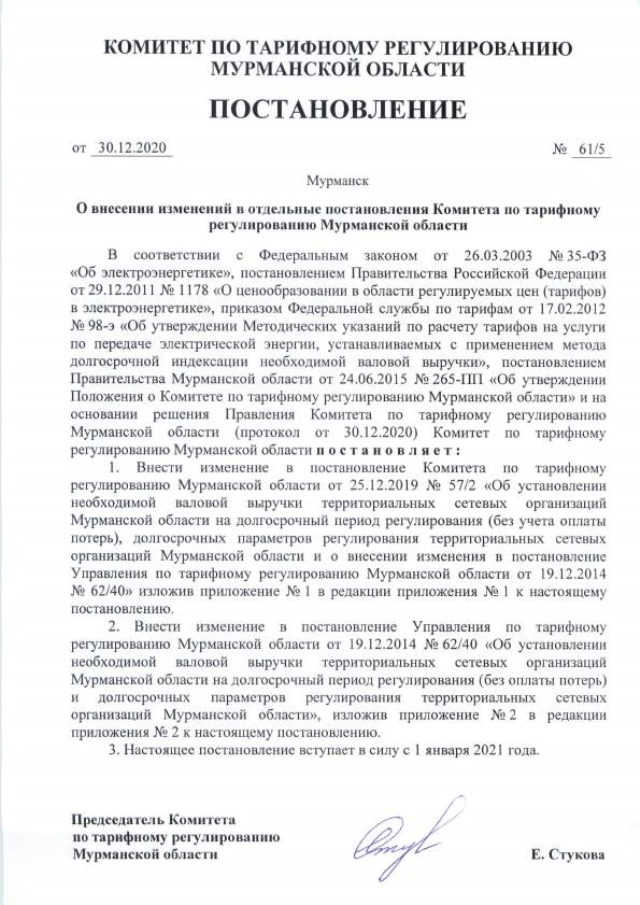 КОМИТЕТ ПО ТАРИФНОМУ РЕГУЛИРОВАНИЮ МУРМАНСКОЙ ОБЛАСТИ

ПОСТАНОВЛЕНИЕ

от 30.12.2020 № 61/5

Мурманск

О внесении изменений в отдельные постановления Комитета по тарифному регулированию Мурманской области

В соответствии с Федеральным законом от 26.03.2003 № 35-ФЗ «Об электроэнергетике», постановлением Правительства Российской Федерации от 29.12.2011 № 1178 «О ценообразовании в области регулируемых цен (тарифов) в электроэнергетике», приказом Федеральной службы по тарифам от 17.02.2012 № 98-э «Об утверждении Методических указаний по расчету тарифов на услуги по передаче электрической энергии, устанавливаемых с применением метода долгосрочной индексации необходимой валовой выручки», постановлением Правительства Мурманской области от 24.06.2015 № 265-ПП «Об утверждении Положения о Комитете по тарифному регулированию Мурманской области» и на основании решения Правления Комитета по тарифному регулированию Мурманской области (протокол от 30.12.2020) Комитет по тарифному регулированию Мурманской области постановляет:

1. Внести изменение в постановление Комитета по тарифному регулированию Мурманской области от 25.12.2019 № 57/2 «Об установлении необходимой валовой выручки территориальных сетевых организаций Мурманской области на долгосрочный период регулирования (без учета оплаты потерь), долгосрочных параметров регулирования территориальных сетевых организаций Мурманской области и о внесении изменения в постановление Управления по тарифному регулированию Мурманской области от 19.12.2014 № 62/40» изложив приложение № 1 в редакции приложения № 1 к настоящему постановлению.

2. Внести изменение в постановление Управления по тарифному регулированию Мурманской области от 19.12.2014 № 62/40 «Об установлении необходимой валовой выручки территориальных сетевых организаций Мурманской области на долгосрочный период регулирования (без оплаты потерь) и долгосрочных параметров регулирования территориальных сетевых организаций Мурманской области», изложив приложение № 2 в редакции приложения № 2 к настоящему постановлению.

3. Настоящее постановление вступает в силу с 1 января 2021 года.

Председатель Комитета по тарифному регулированию Мурманской области

Е. Стукова